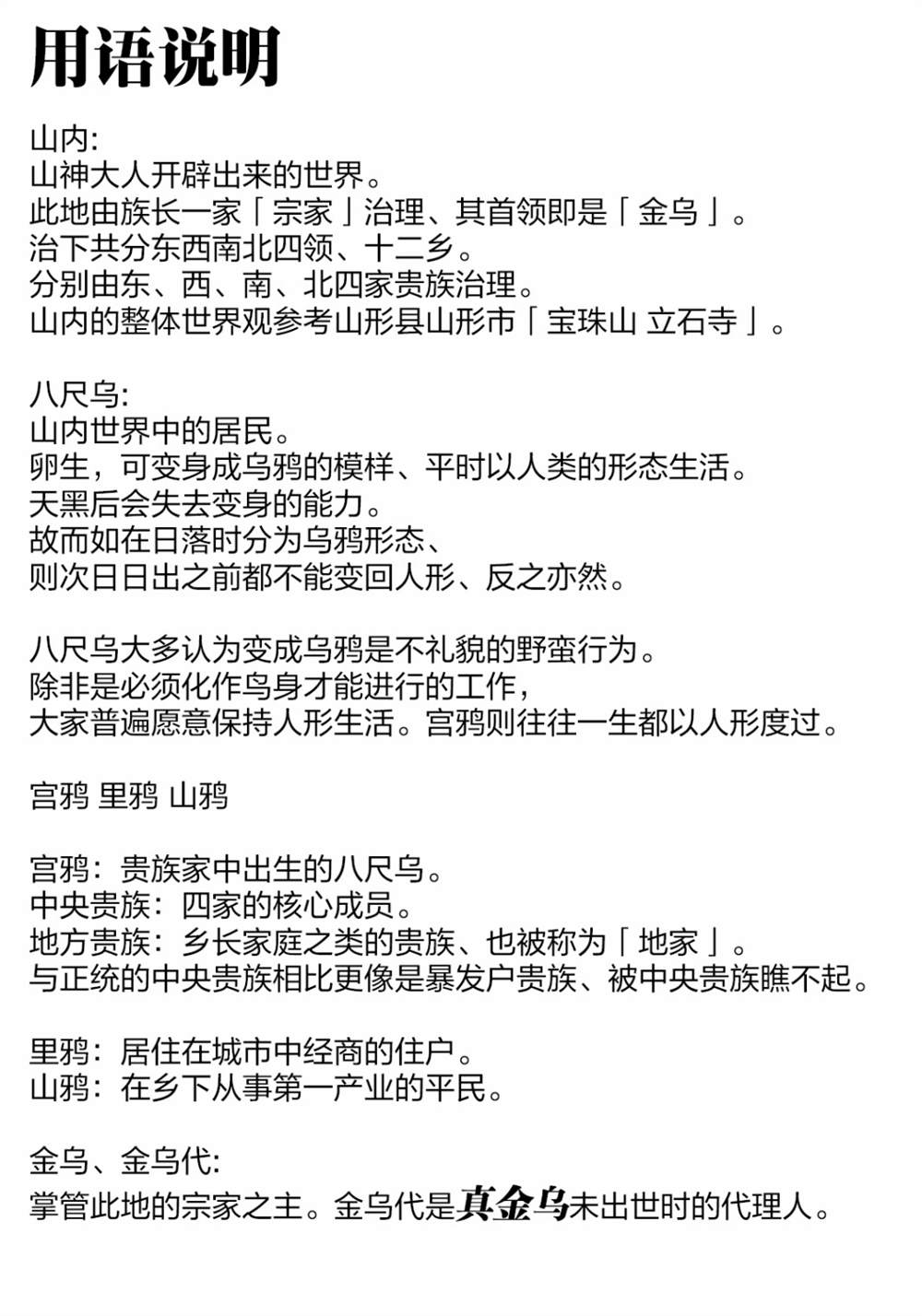 用语说明

山内:
山神大人开辟出来的世界。
此地由族长一家「宗家」治理、其首领即是「金乌」。
治下共分东西南北四领、十二乡。
分别由东、西、南、北四家贵族治理。
山内的整体世界观参考山形县山形市「宝珠山 立石寺」。

八尺乌:
山内世界中的居民。
卵生，可变身成乌鸦的模样、平时以人类的形态生活。
天黑后会失去变身的能力。
故而如在日落时分为乌鸦形态、
则次日日出之前都不能变回人形、反之亦然。

八尺乌大多认为变成乌鸦是不礼貌的野蛮行为。
除非是必须化作鸟身才能进行的工作，
大家普遍愿意保持人形生活。宫鸦则往往一生都以人形度过。

宫鸦 里鸦 山鸦

宫鸦：贵族家中出生的八尺乌。
中央贵族：四家的核心成员。
地方贵族：乡长家庭之类的贵族、也被称为「地家」。
与正统的中央贵族相比更像是暴发户贵族、被中央贵族瞧不起。

里鸦：居住在城市中经商的住户。
山鸦：在乡下从事第一产业的平民。

金乌、金乌代:
掌管此地的宗家之主。金乌代是真金乌未出世时的代理人。